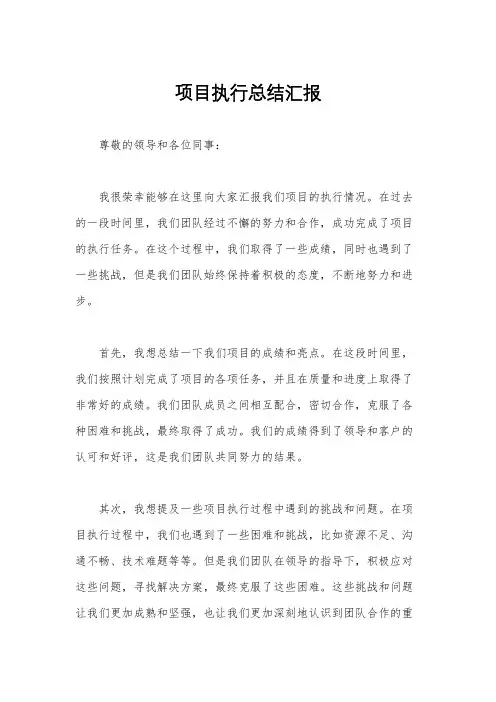 项目执行总结汇报

尊敬的领导和各位同事：

我很荣幸能够在这里向大家汇报我们项目的执行情况。在过去的一段时间里，我们团队经过不懈的努力和合作，成功完成了项目的执行任务。在这个过程中，我们取得了一些成绩，同时也遇到了一些挑战，但是我们团队始终保持着积极的态度，不断地努力和进步。

首先，我想总结一下我们项目的成绩和亮点。在这段时间里，我们按照计划完成了项目的各项任务，并且在质量和进度上取得了非常好的成绩。我们团队成员之间相互配合，密切合作，克服了各种困难和挑战，最终取得了成功。我们的成绩得到了领导和客户的认可和好评，这是我们团队共同努力的结果。

其次，我想提及一些项目执行过程中遇到的挑战和问题。在项目执行过程中，我们也遇到了一些困难和挑战，比如资源不足、沟通不畅、技术难题等等。但是我们团队在领导的指导下，积极应对这些问题，寻找解决方案，最终克服了这些困难。这些挑战和问题让我们更加成熟和坚强，也让我们更加深刻地认识到团队合作的重